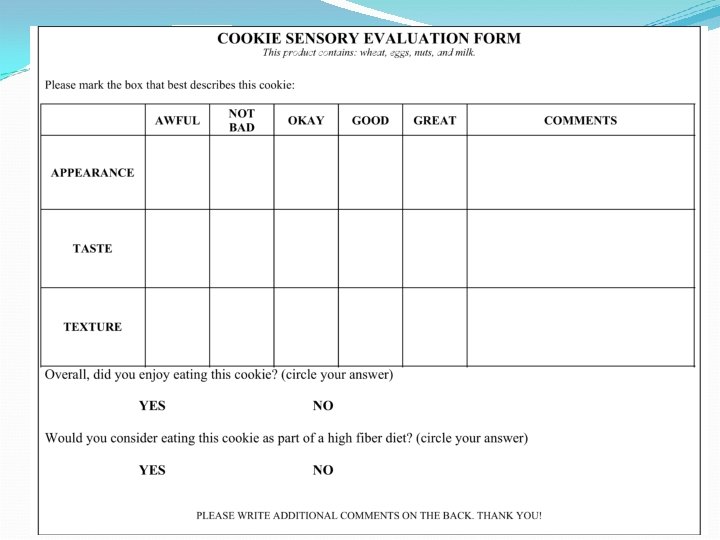 COOKIE SENSORY EVALUATION FORM
This product contains: wheat, eggs, nuts, and milk.

Please mark the box that best describes this cookie:

| | AWFUL | NOT BAD | OKAY | GOOD | GREAT | COMMENTS |
|---|---|---|---|---|---|---|
| APPEARANCE | | | | | | |
| TASTE | | | | | | |
| TEXTURE | | | | | | |

Overall, did you enjoy eating this cookie? (circle your answer)

YES NO

Would you consider eating this cookie as part of a high fiber diet? (circle your answer)

YES NO

PLEASE WRITE ADDITIONAL COMMENTS ON THE BACK. THANK YOU!